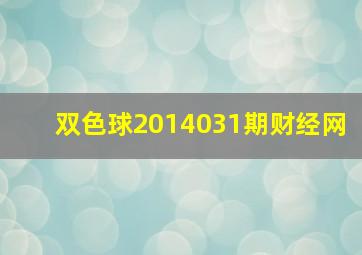 双色球2014031期财经网